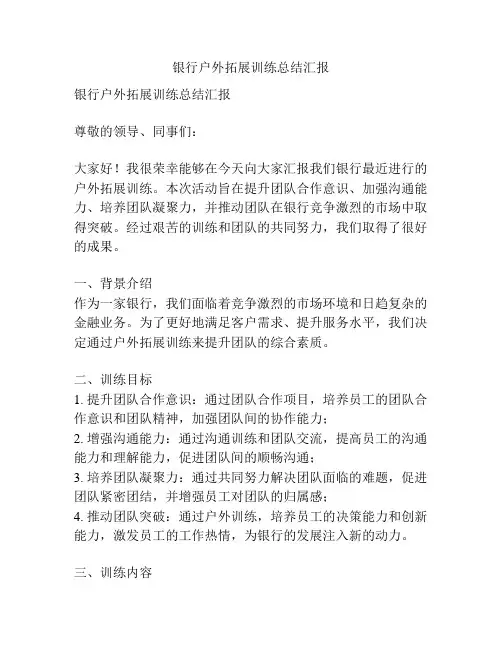 银行户外拓展训练总结汇报

银行户外拓展训练总结汇报

尊敬的领导、同事们：

大家好！我很荣幸能够在今天向大家汇报我们银行最近进行的户外拓展训练。本次活动旨在提升团队合作意识、加强沟通能力、培养团队凝聚力，并推动团队在银行竞争激烈的市场中取得突破。经过艰苦的训练和团队的共同努力，我们取得了很好的成果。

一、背景介绍
作为一家银行，我们面临着竞争激烈的市场环境和日趋复杂的金融业务。为了更好地满足客户需求、提升服务水平，我们决定通过户外拓展训练来提升团队的综合素质。

二、训练目标
1. 提升团队合作意识：通过团队合作项目，培养员工的团队合作意识和团队精神，加强团队间的协作能力；
2. 增强沟通能力：通过沟通训练和团队交流，提高员工的沟通能力和理解能力，促进团队间的顺畅沟通；
3. 培养团队凝聚力：通过共同努力解决团队面临的难题，促进团队紧密团结，并增强员工对团队的归属感；
4. 推动团队突破：通过户外训练，培养员工的决策能力和创新能力，激发员工的工作热情，为银行的发展注入新的动力。

三、训练内容